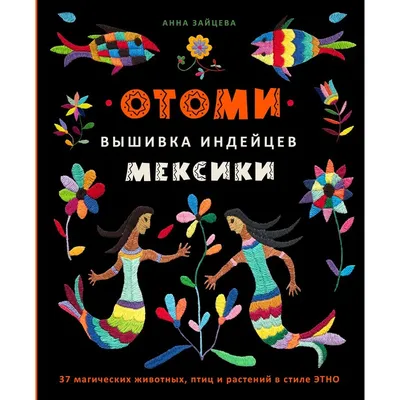 АННА ЗАЙЦЕВА

ОТОМИ

ВЫШИВКА ИНДЕЙЦЕВ

МЕКСИКИ

37 магических животных, птиц и растений в стиле ЭТНО